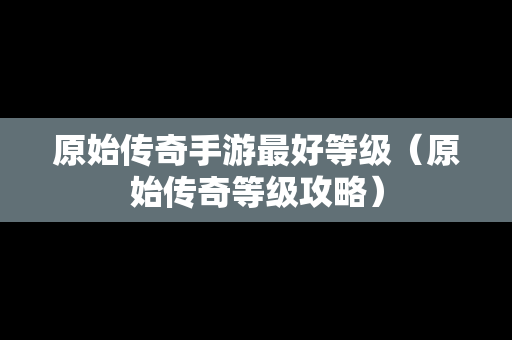 原始传奇手游最好等级（原始传奇等级攻略）